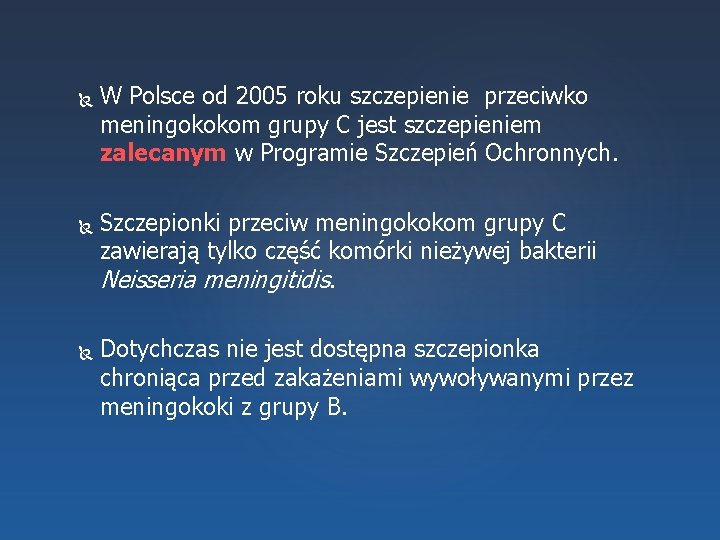 W Polsce od 2005 roku szczepienie przeciwko meningokokom grupy C jest szczepieniem zalecanym w Programie Szczepień Ochronnych.

Szczepionki przeciw meningokokom grupy C zawierają tylko część komórki nieżywej bakterii Neisseria meningitidis.

Dotychczas nie jest dostępna szczepionka chroniąca przed zakażeniami wywoływanymi przez meningokoki z grupy B.